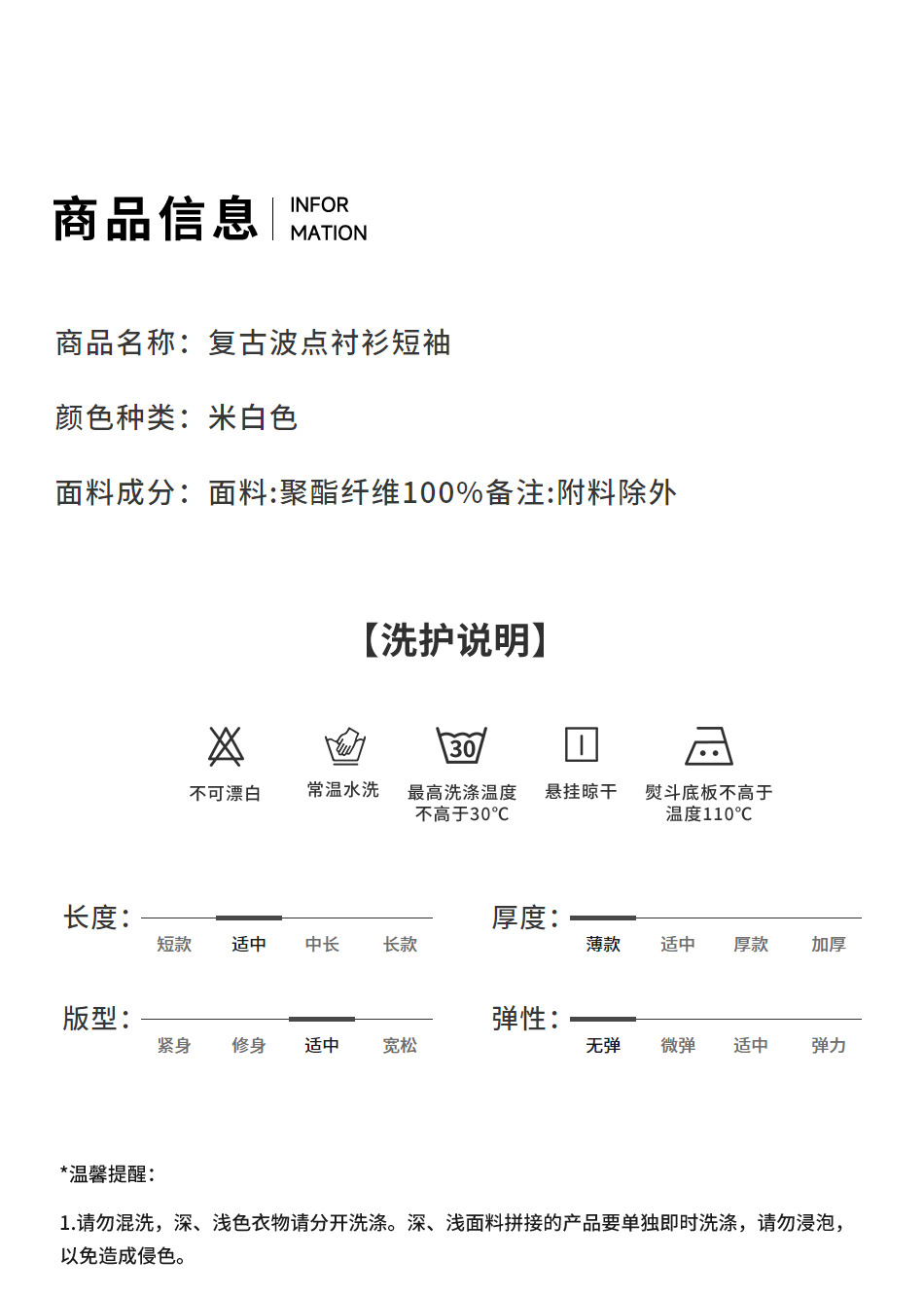 商品信息 INFOR MATION

商品名称：复古波点衬衫短袖

颜色种类：米白色

面料成分：面料:聚酯纤维100%备注:附料除外

【洗护说明】

不可漂白

常温水洗

30

最高洗涤温度不高于30°C

悬挂晾干

熨斗底板不高于温度110°C

长度：
短款 适中 中长 长款

厚度：
薄款 适中 厚款 加厚

版型：
紧身 修身 适中 宽松

弹性：
无弹 微弹 适中 弹力

*温馨提醒：

1.请勿混洗，深、浅色衣物请分开洗涤。深、浅面料拼接的产品要单独即时洗涤，请勿浸泡，以免造成侵色。